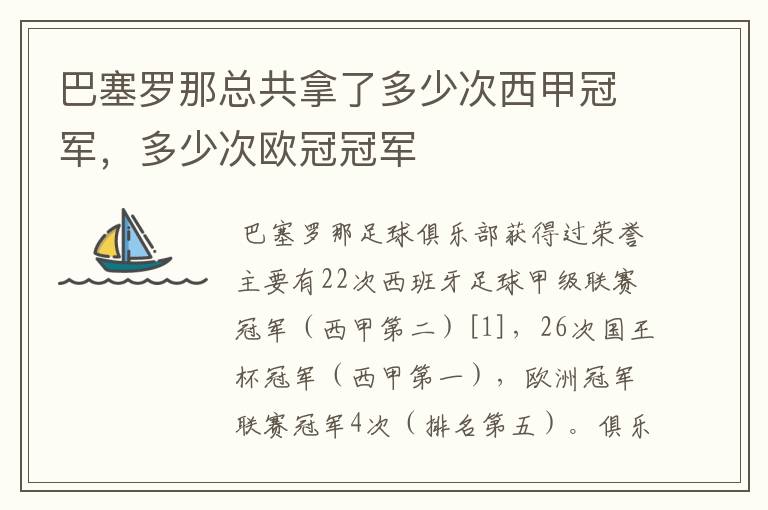 巴塞罗那总共拿了多少次西甲冠军，多少次欧冠冠军

巴塞罗那足球俱乐部获得过荣誉主要有22次西班牙足球甲级联赛冠军（西甲第二）[1]，26次国王杯冠军（西甲第一），欧洲冠军联赛冠军4次（排名第五）。俱乐